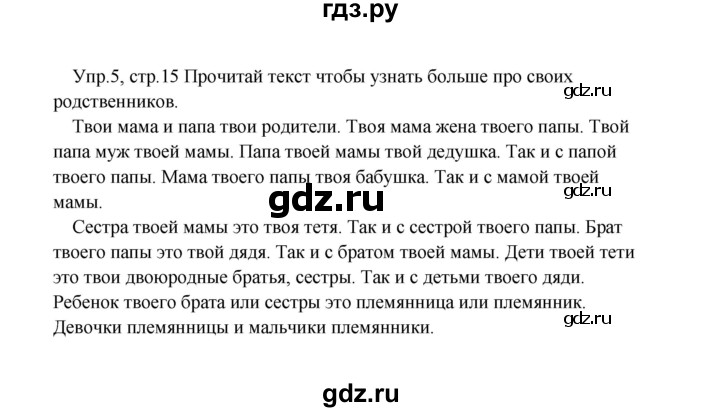 гдз.ру

Упр.5, стр.15 Прочитай текст чтобы узнать больше про своих родственников.

gdz.ru

Твои мама и папа твои родители. Твоя мама жена твоего папы. Твой папа муж твоей мамы. Папа твоей мамы твой дедушка. Так и с папой твоего папы. Мама твоего папы твоя бабушка. Так и с мамой твоей мамы.

gdz.ru

gdz.ru

Сестра твоей мамы это твоя тетя. Так и с сестрой твоего папы. Брат твоего папы это твой дядя. Так и с братом твоей мамы. Дети твоей тети это твои двоюродные братья, сестры. Так и с детьми твоего дяди. Ребенок твоего брата или сестры это племянница или племянник. Девочки племянницы и мальчики племянники.

gdz.ru

gdz.ru